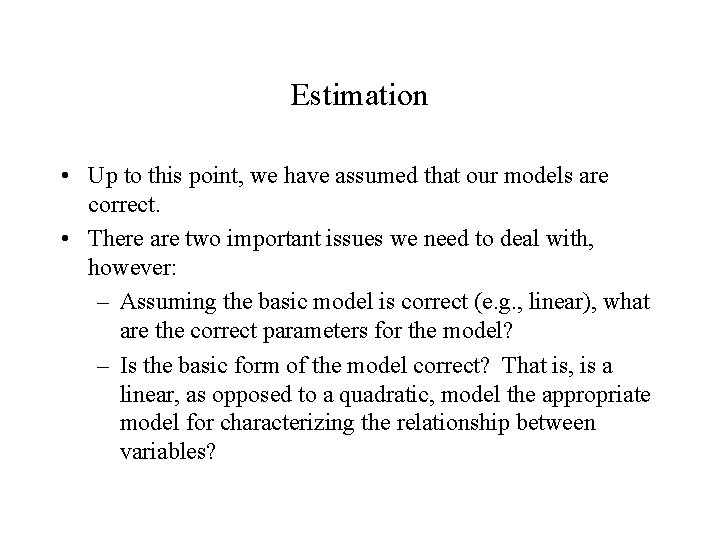 Estimation

• Up to this point, we have assumed that our models are correct.

• There are two important issues we need to deal with, however:

– Assuming the basic model is correct (e.g., linear), what are the correct parameters for the model?

– Is the basic form of the model correct? That is, is a linear, as opposed to a quadratic, model the appropriate model for characterizing the relationship between variables?